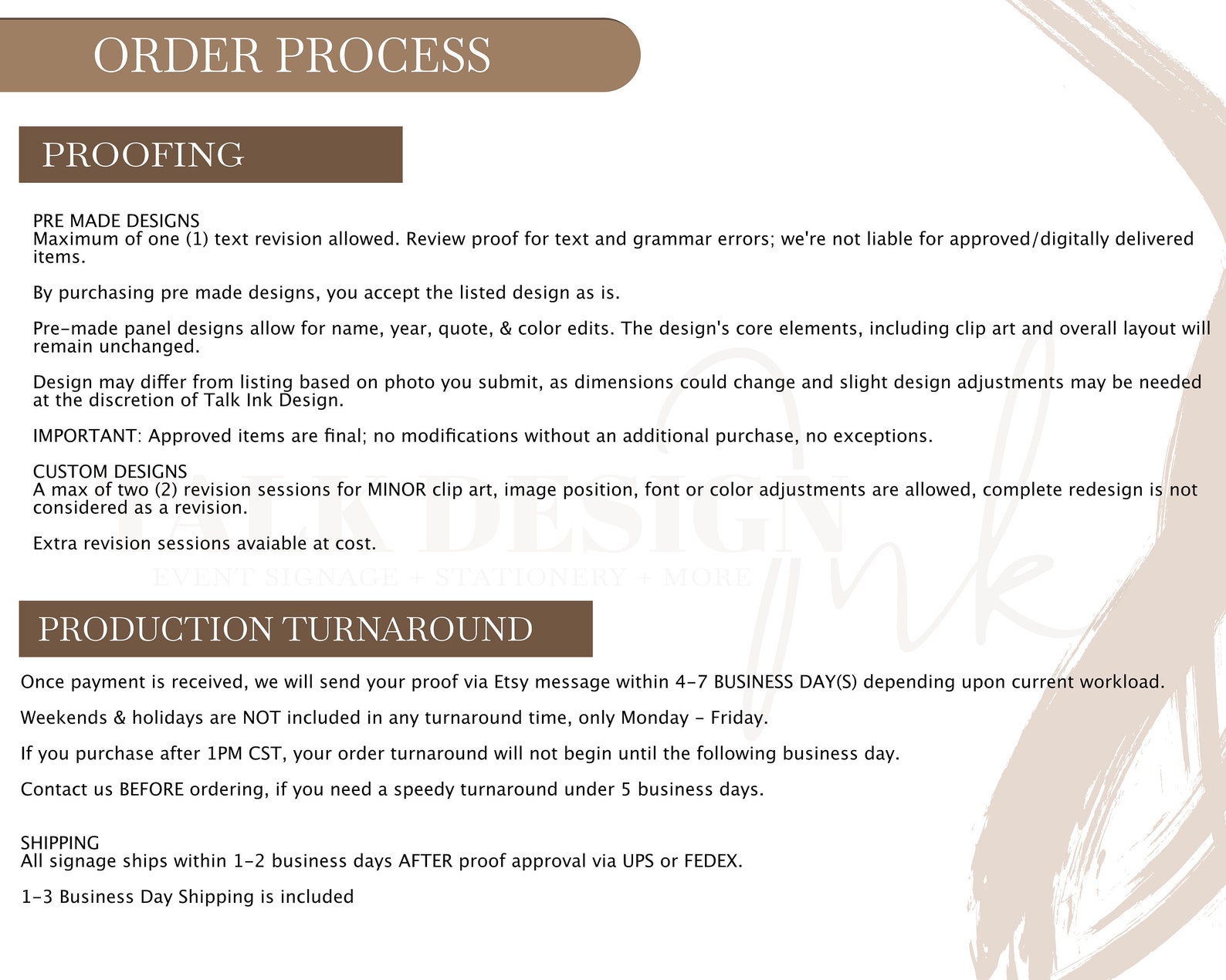 ORDER PROCESS

PROOFING

PRE MADE DESIGNS
Maximum of one (1) text revision allowed. Review proof for text and grammar errors; we're not liable for approved/digitally delivered items.

By purchasing pre made designs, you accept the listed design as is.

Pre-made panel designs allow for name, year, quote, & color edits. The design's core elements, including clip art and overall layout will remain unchanged.

Design may differ from listing based on photo you submit, as dimensions could change and slight design adjustments may be needed at the discretion of Talk Ink Design.

IMPORTANT: Approved items are final; no modifications without an additional purchase, no exceptions.

CUSTOM DESIGNS
A max of two (2) revision sessions for MINOR clip art, image position, font or color adjustments are allowed, complete redesign is not considered as a revision.

Extra revision sessions avaiable at cost.

TALK DESIGN Ink
EVENT SIGNAGE + STATIONERY + MORE

PRODUCTION TURNAROUND

Once payment is received, we will send your proof via Etsy message within 4-7 BUSINESS DAY(S) depending upon current workload.

Weekends & holidays are NOT included in any turnaround time, only Monday - Friday.

If you purchase after 1PM CST, your order turnaround will not begin until the following business day.

Contact us BEFORE ordering, if you need a speedy turnaround under 5 business days.

SHIPPING
All signage ships within 1-2 business days AFTER proof approval via UPS or FEDEX.

1-3 Business Day Shipping is included